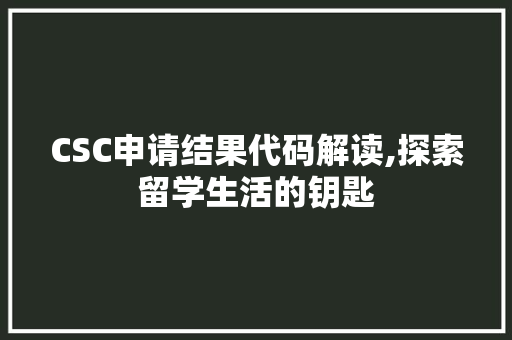 CSC申请结果代码解读,探索留学生活的钥匙